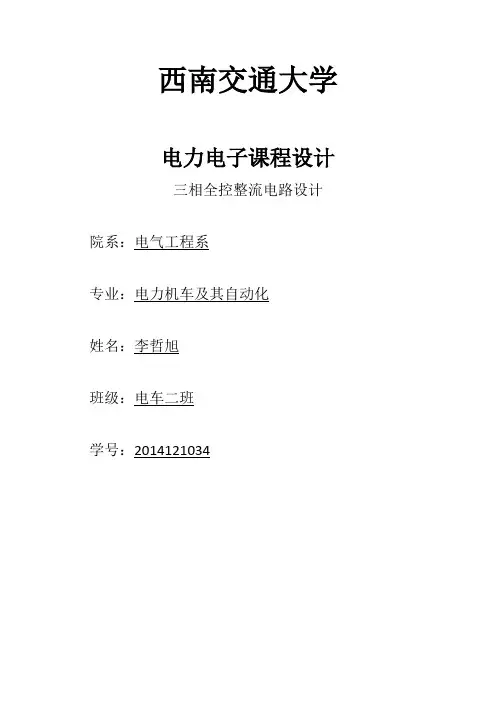 西南交通大学

电力电子课程设计

三相全控整流电路设计

院系：电气工程系

专业：电力机车及其自动化

姓名：李哲旭

班级：电车二班

学号：2014121034